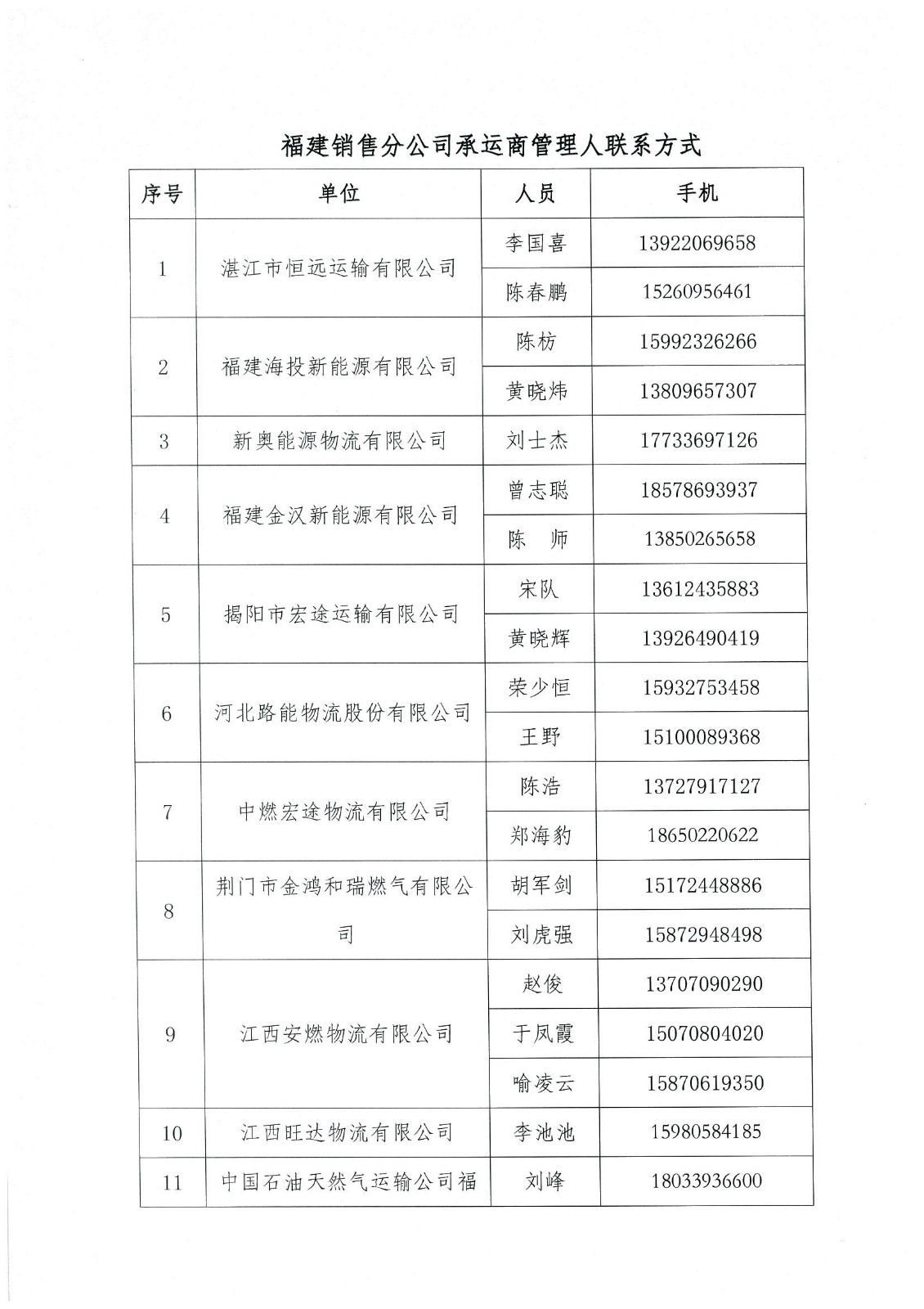 福建销售分公司承运商管理人联系方式

| 序号 | 单位 | 人员 | 手机 |
|---|---|---|---|
| 1 | 湛江市恒远运输有限公司 | 李国喜 | 13922069658 |
| | | 陈春鹏 | 15260956461 |
| 2 | 福建海投新能源有限公司 | 陈枋 | 15992326266 |
| | | 黄晓炜 | 13809657307 |
| 3 | 新奥能源物流有限公司 | 刘士杰 | 17733697126 |
| 4 | 福建金汉新能源有限公司 | 曾志聪 | 18578693937 |
| | | 陈 师 | 13850265658 |
| 5 | 揭阳市宏途运输有限公司 | 宋队 | 13612435883 |
| | | 黄晓辉 | 13926490419 |
| 6 | 河北路能物流股份有限公司 | 荣少恒 | 15932753458 |
| | | 王野 | 15100089368 |
| 7 | 中燃宏途物流有限公司 | 陈浩 | 13727917127 |
| | | 郑海豹 | 18650220622 |
| 8 | 荆门市金鸿和瑞燃气有限公司 | 胡军剑 | 15172448886 |
| | | 刘虎强 | 15872948498 |
| 9 | 江西安燃物流有限公司 | 赵俊 | 13707090290 |
| | | 于凤霞 | 15070804020 |
| | | 喻凌云 | 15870619350 |
| 10 | 江西旺达物流有限公司 | 李池池 | 15980584185 |
| 11 | 中国石油天然气运输公司福 | 刘峰 | 18033936600 |